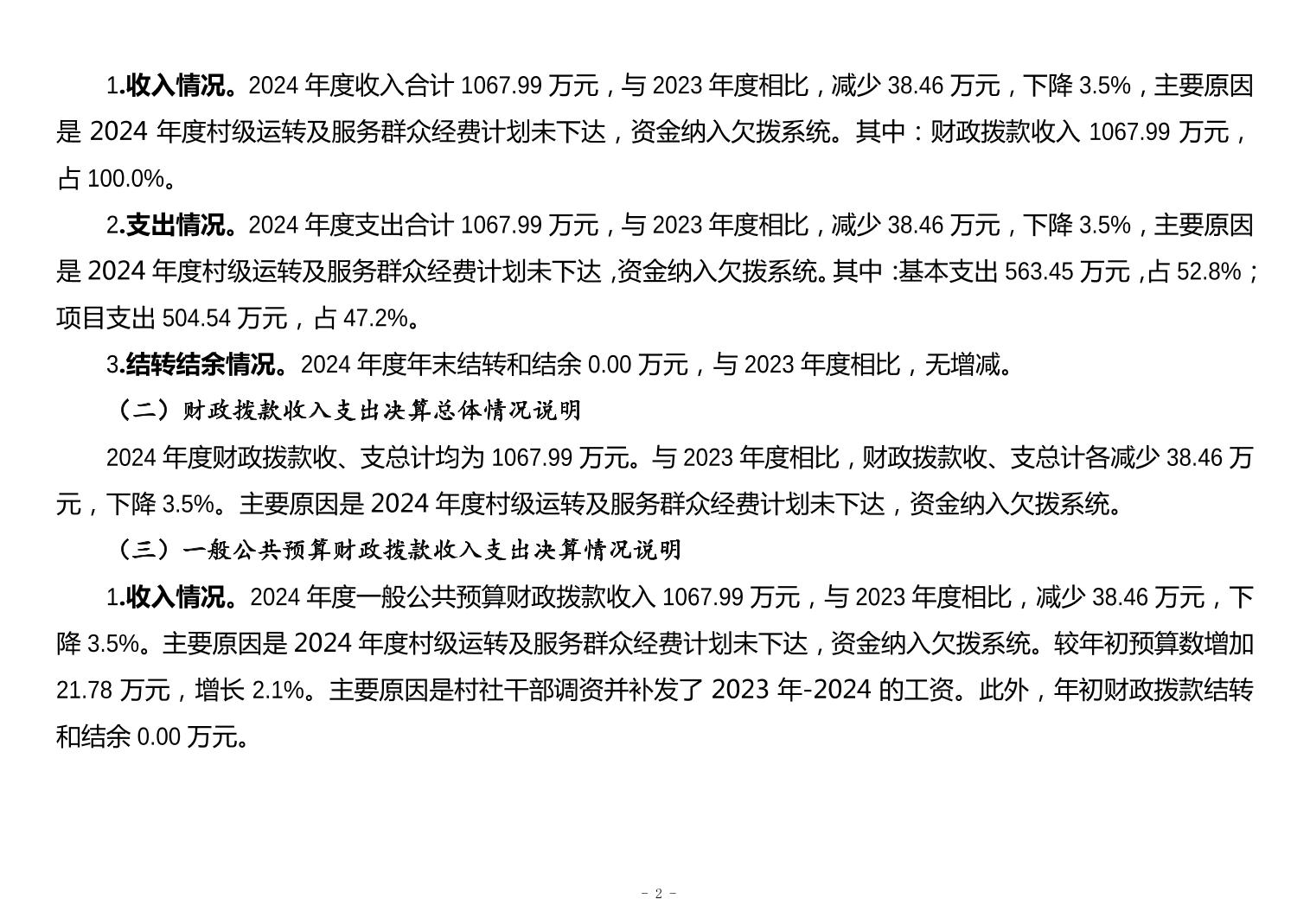 1.收入情况。2024 年度收入合计 1067.99 万元，与 2023 年度相比，减少 38.46 万元，下降 3.5%，主要原因是 2024 年度村级运转及服务群众经费计划未下达，资金纳入欠拨系统。其中：财政拨款收入 1067.99 万元，占 100.0%。

2.支出情况。2024 年度支出合计 1067.99 万元，与 2023 年度相比，减少 38.46 万元，下降 3.5%，主要原因是 2024 年度村级运转及服务群众经费计划未下达，资金纳入欠拨系统。其中：基本支出 563.45 万元，占 52.8%；项目支出 504.54 万元，占 47.2%。

3.结转结余情况。2024 年度年末结转和结余 0.00 万元，与 2023 年度相比，无增减。

（二）财政拨款收入支出决算总体情况说明

2024 年度财政拨款收、支总计均为 1067.99 万元。与 2023 年度相比，财政拨款收、支总计各减少 38.46 万元，下降 3.5%。主要原因是 2024 年度村级运转及服务群众经费计划未下达，资金纳入欠拨系统。

（三）一般公共预算财政拨款收入支出决算情况说明

1.收入情况。2024 年度一般公共预算财政拨款收入 1067.99 万元，与 2023 年度相比，减少 38.46 万元，下降 3.5%。主要原因是 2024 年度村级运转及服务群众经费计划未下达，资金纳入欠拨系统。较年初预算数增加 21.78 万元，增长 2.1%。主要原因是村社干部调资并补发了 2023 年-2024 的工资。此外，年初财政拨款结转和结余 0.00 万元。

- 2 -